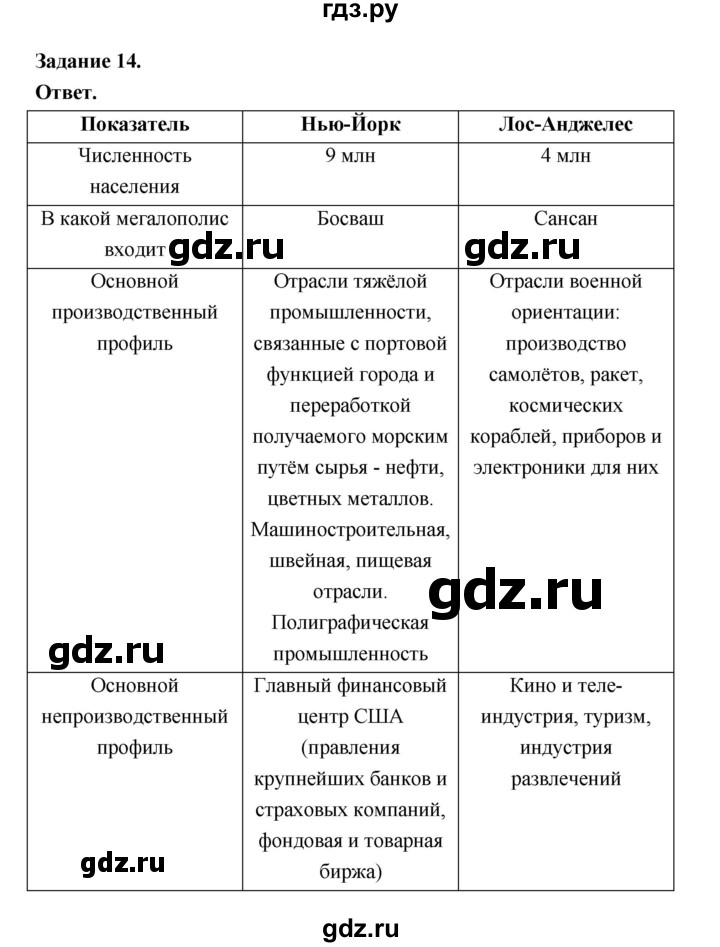 гдз.ру

Задание 14.

Ответ.

| Показатель | Нью-Йорк | Лос-Анджелес |
|---|---|---|
| Численность населения | 9 млн | 4 млн |
| В какой мегалополис входит | Босваш | Сансан |
| Основной производственный профиль | Отрасли тяжёлой промышленности, связанные с портовой функцией города и переработкой получаемого морским путём сырья - нефти, цветных металлов. Машиностроительная, швейная, пищевая отрасли. Полиграфическая промышленность | Отрасли военной ориентации: производство самолётов, ракет, космических кораблей, приборов и электроники для них |
| Основной непроизводственный профиль | Главный финансовый центр США (правления крупнейших банков и страховых компаний, фондовая и товарная биржа) | Кино и теле-индустрия, туризм, индустрия развлечений |

gdz.ru gdz.ru gdz.ru gdz.ru gdz.ru

gdz.ru